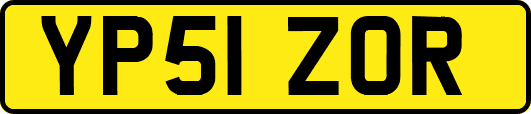 YP51 ZOR